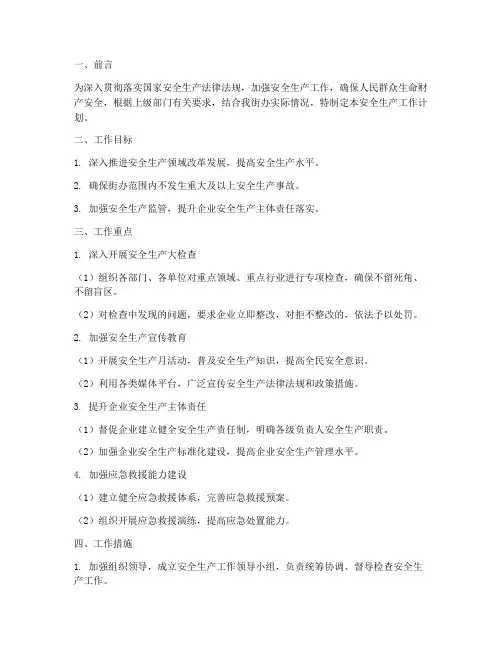 一、前言

为深入贯彻落实国家安全生产法律法规，加强安全生产工作，确保人民群众生命财产安全，根据上级部门有关要求，结合我街办实际情况，特制定本安全生产工作计划。

二、工作目标

1. 深入推进安全生产领域改革发展，提高安全生产水平。

2. 确保街办范围内不发生重大及以上安全生产事故。

3. 加强安全生产监管，提升企业安全生产主体责任落实。

三、工作重点

1. 深入开展安全生产大检查

（1）组织各部门、各单位对重点领域、重点行业进行专项检查，确保不留死角、不留盲区。

（2）对检查中发现的问题，要求企业立即整改，对拒不整改的，依法予以处罚。

2. 加强安全生产宣传教育

（1）开展安全生产月活动，普及安全生产知识，提高全民安全意识。

（2）利用各类媒体平台，广泛宣传安全生产法律法规和政策措施。

3. 提升企业安全生产主体责任

（1）督促企业建立健全安全生产责任制，明确各级负责人安全生产职责。

（2）加强企业安全生产标准化建设，提高企业安全生产管理水平。

4. 加强应急救援能力建设

（1）建立健全应急救援体系，完善应急救援预案。

（2）组织开展应急救援演练，提高应急处置能力。

四、工作措施

1. 加强组织领导，成立安全生产工作领导小组，负责统筹协调、督导检查安全生产工作。